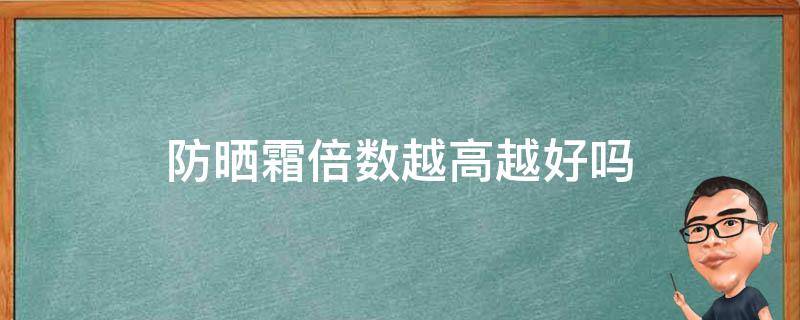 防晒霜倍数越高越好吗